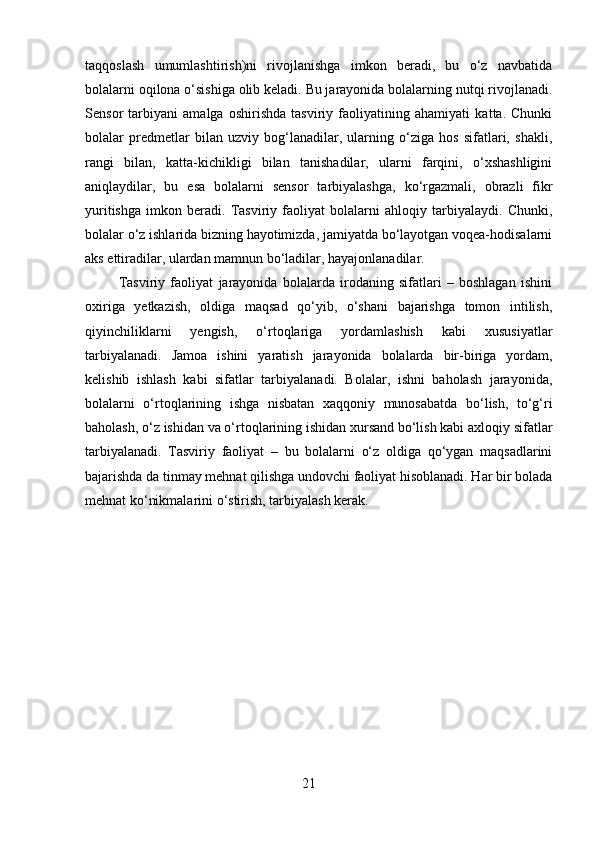 taqqoslash umumlashtirish)ni rivojlanishga imkon beradi, bu o‘z navbatida bolalarni oqilona o‘sishiga olib keladi. Bu jarayonida bolalarning nutqi rivojlanadi. Sensor tarbiyani amalga oshirishda tasviriy faoliyatining ahamiyati katta. Chunki bolalar predmetlar bilan uzviy bog‘lanadilar, ularning o‘ziga hos sifatlari, shakli, rangi bilan, katta-kichikligi bilan tanishadilar, ularni farqini, o‘xshashligini aniqlaydilar, bu esa bolalarni sensor tarbiyalashga, ko‘rgazmali, obrazli fikr yuritishga imkon beradi. Tasviriy faoliyat bolalarni ahloqiy tarbiyalaydi. Chunki, bolalar o‘z ishlarida bizning hayotimizda, jamiyatda bo‘layotgan voqea-hodisalarni aks ettiradilar, ulardan mamnun bo‘ladilar, hayajonlanadilar.

Tasviriy faoliyat jarayonida bolalarda irodaning sifatlari – boshlagan ishini oxiriga yetkazish, oldiga maqsad qo‘yib, o‘shani bajarishga tomon intilish, qiyinchiliklarni yengish, o‘rtoqlariga yordamlashish kabi xususiyatlar tarbiyalanadi. Jamoa ishini yaratish jarayonida bolalarda bir-biriga yordam, kelishib ishlash kabi sifatlar tarbiyalanadi. Bolalar, ishni baholash jarayonida, bolalarni o‘rtoqlarining ishga nisbatan xaqqoniy munosabatda bo‘lish, to‘g‘ri baholash, o‘z ishidan va o‘rtoqlarining ishidan xursand bo‘lish kabi axloqiy sifatlar tarbiyalanadi. Tasviriy faoliyat – bu bolalarni o‘z oldiga qo‘ygan maqsadlarini bajarishda da tinmay mehnat qilishga undovchi faoliyat hisoblanadi. Har bir bolada mehnat ko‘nikmalarini o‘stirish, tarbiyalash kerak.

21